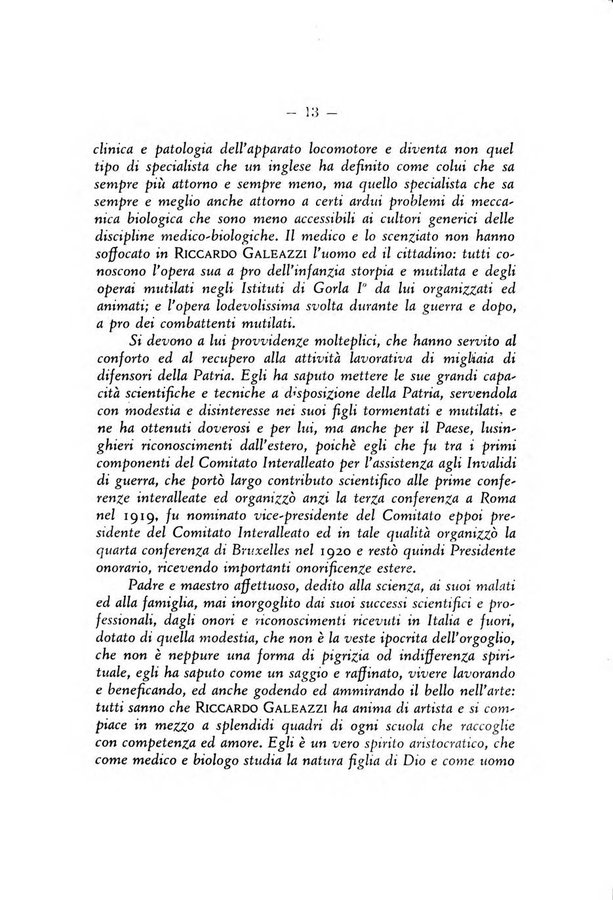 — 13 —

clinica e patologia dell'apparato locomotore e diventa non quel tipo di specialista che un inglese ha definito come colui che sa sempre più attorno e sempre meno, ma quello specialista che sa sempre e meglio anche attorno a certi ardui problemi di meccanica biologica che sono meno accessibili ai cultori generici delle discipline medico-biologiche. Il medico e lo scenziato non hanno soffocato in RICCARDO GALEAZZI l'uomo ed il cittadino: tutti conoscono l'opera sua a pro dell'infanzia storpia e mutilata e degli operai mutilati negli Istituti di Gorla I° da lui organizzati ed animati; e l'opera lodevolissima svolta durante la guerra e dopo, a pro dei combattenti mutilati.

Si devono a lui provvidenze molteplici, che hanno servito al conforto ed al recupero alla attività lavorativa di migliaia di difensori della Patria. Egli ha saputo mettere le sue grandi capacità scientifiche e tecniche a disposizione della Patria, servendola con modestia e disinteresse nei suoi figli tormentati e mutilati, e ne ha ottenuti doverosi e per lui, ma anche per il Paese, lusinghieri riconoscimenti dall'estero, poichè egli che fu tra i primi componenti del Comitato Interalleato per l'assistenza agli Invalidi di guerra, che portò largo contributo scientifico alle prime conferenze interalleate ed organizzò anzi la terza conferenza a Roma nel 1919, fu nominato vice-presidente del Comitato eppoi presidente del Comitato Interalleato ed in tale qualità organizzò la quarta conferenza di Bruxelles nel 1920 e restò quindi Presidente onorario, ricevendo importanti onorificenze estere.

Padre e maestro affettuoso, dedito alla scienza, ai suoi malati ed alla famiglia, mai inorgoglito dai suoi successi scientifici e professionali, dagli onori e riconoscimenti ricevuti in Italia e fuori, dotato di quella modestia, che non è la veste ipocrita dell'orgoglio, che non è neppure una forma di pigrizia od indifferenza spirituale, egli ha saputo come un saggio e raffinato, vivere lavorando e beneficando, ed anche godendo ed ammirando il bello nell'arte: tutti sanno che RICCARDO GALEAZZI ha anima di artista e si compiace in mezzo a splendidi quadri di ogni scuola che raccoglie con competenza ed amore. Egli è un vero spirito aristocratico, che come medico e biologo studia la natura figlia di Dio e come uomo